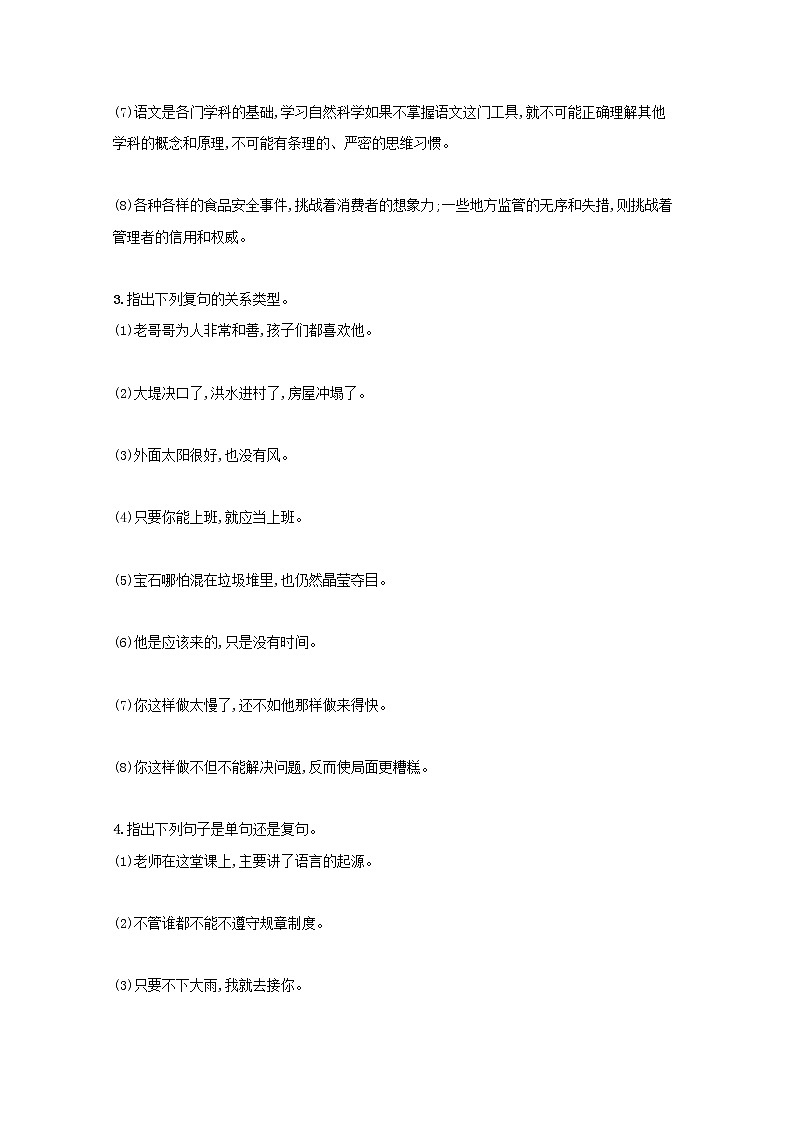 ⑺语文是各门学科的基础,学习自然科学如果不掌握语文这门工具,就不可能正确理解其他学科的概念和原理,不可能有条理的、严密的思维习惯。

⑻各种各样的食品安全事件,挑战着消费者的想象力;一些地方监管的无序和失措,则挑战着管理者的信用和权威。

3.指出下列复句的关系类型。
⑴老哥哥为人非常和善,孩子们都喜欢他。

⑵大堤决口了,洪水进村了,房屋冲塌了。

⑶外面太阳很好,也没有风。

⑷只要你能上班,就应当上班。

⑸宝石哪怕混在垃圾堆里,也仍然晶莹夺目。

⑹他是应该来的,只是没有时间。

⑺你这样做太慢了,还不如他那样做来得快。

⑻你这样做不但不能解决问题,反而使局面更糟糕。

4.指出下列句子是单句还是复句。
⑴老师在这堂课上,主要讲了语言的起源。

⑵不管谁都不能不遵守规章制度。

⑶只要不下大雨,我就去接你。